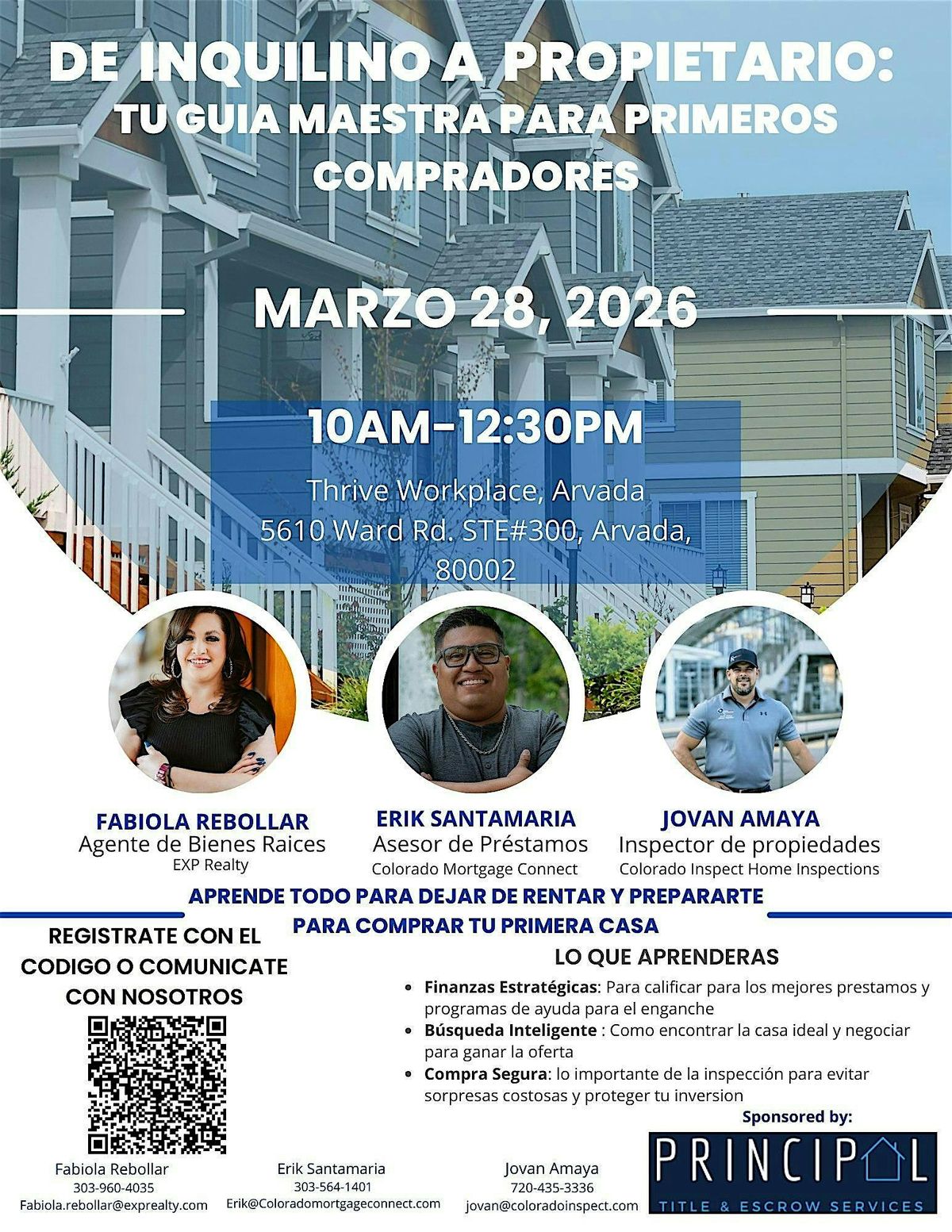 DE INQUILINO A PROPIETARIO:
TU GUIA MAESTRA PARA PRIMEROS COMPRADORES

MARZO 28, 2026

10AM-12:30PM

Thrive Workplace, Arvada
5610 Ward Rd. STE#300, Arvada, 80002

FABIOLA REBOLLAR
Agente de Bienes Raices
EXP Realty

ERIK SANTAMARIA
Asesor de Préstamos
Colorado Mortgage Connect

JOVAN AMAYA
Inspector de propiedades
Colorado Inspect Home Inspections

APRENDE TODO PARA DEJAR DE RENTAR Y PREPARARTE PARA COMPRAR TU PRIMERA CASA

REGISTRATE CON EL CODIGO O COMUNICATE CON NOSOTROS

LO QUE APRENDERAS

• Finanzas Estratégicas: Para calificar para los mejores prestamos y programas de ayuda para el enganche
• Búsqueda Inteligente : Como encontrar la casa ideal y negociar para ganar la oferta
• Compra Segura: lo importante de la inspección para evitar sorpresas costosas y proteger tu inversion

Sponsored by:

PRINCIPAL
TITLE & ESCROW SERVICES

Fabiola Rebollar
303-960-4035
Fabiola.rebollar@exprealty.com

Erik Santamaria
303-564-1401
Erik@Coloradomortgageconnect.com

Jovan Amaya
720-435-3336
jovan@coloradoinspect.com